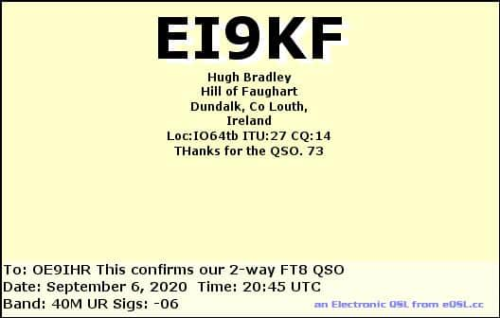 EI9KF

Hugh Bradley
Hill of Faughart
Dundalk, Co Louth,
Ireland
Loc:IO64tb ITU:27 CQ:14
THanks for the QSO. 73

To: OE9IHR This confirms our 2-way FT8 QSO
Date: September 6, 2020 Time: 20:45 UTC
Band: 40M UR Sigs: -06

an Electronic QSL from eQSL.cc